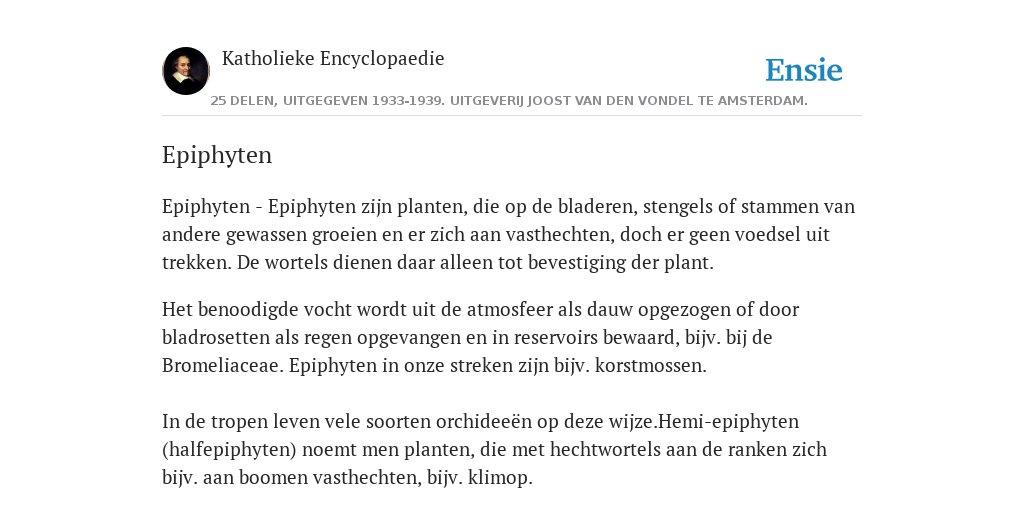 Katholieke Encyclopaedie

Ensie

25 DELEN, UITGEGEVEN 1933-1939. UITGEVERIJ JOOST VAN DEN VONDEL TE AMSTERDAM.

Epiphyten

Epiphyten - Epiphyten zijn planten, die op de bladeren, stengels of stammen van andere gewassen groeien en er zich aan vasthechten, doch er geen voedsel uit trekken. De wortels dienen daar alleen tot bevestiging der plant.

Het benoodigde vocht wordt uit de atmosfeer als dauw opgezogen of door bladrosetten als regen opgevangen en in reservoirs bewaard, bijv. bij de Bromeliaceae. Epiphyten in onze streken zijn bijv. korstmossen.

In de tropen leven vele soorten orchideeën op deze wijze.Hemi-epiphyten (halfepiphyten) noemt men planten, die met hechtwortels aan de ranken zich bijv. aan boomen vasthechten, bijv. klimop.